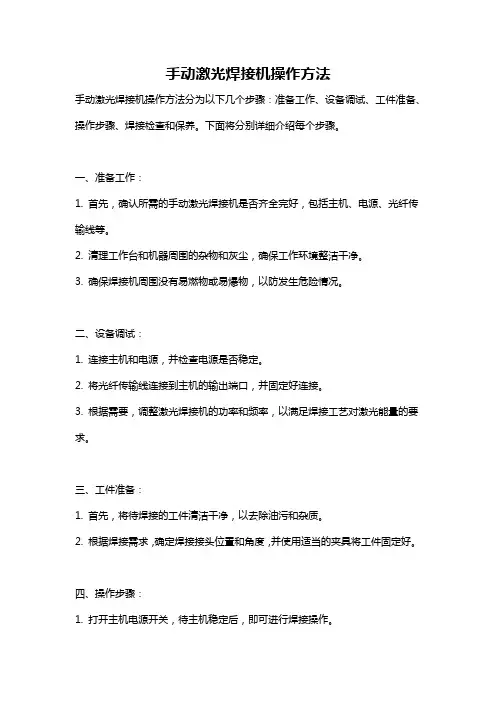 手动激光焊接机操作方法

手动激光焊接机操作方法分为以下几个步骤：准备工作、设备调试、工件准备、操作步骤、焊接检查和保养。下面将分别详细介绍每个步骤。

一、准备工作：

1. 首先，确认所需的手动激光焊接机是否齐全完好，包括主机、电源、光纤传输线等。

2. 清理工作台和机器周围的杂物和灰尘，确保工作环境整洁干净。

3. 确保焊接机周围没有易燃物或易爆物，以防发生危险情况。

二、设备调试：

1. 连接主机和电源，并检查电源是否稳定。

2. 将光纤传输线连接到主机的输出端口，并固定好连接。

3. 根据需要，调整激光焊接机的功率和频率，以满足焊接工艺对激光能量的要求。

三、工件准备：

1. 首先，将待焊接的工件清洁干净，以去除油污和杂质。

2. 根据焊接需求，确定焊接接头位置和角度，并使用适当的夹具将工件固定好。

四、操作步骤：

1. 打开主机电源开关，待主机稳定后，即可进行焊接操作。